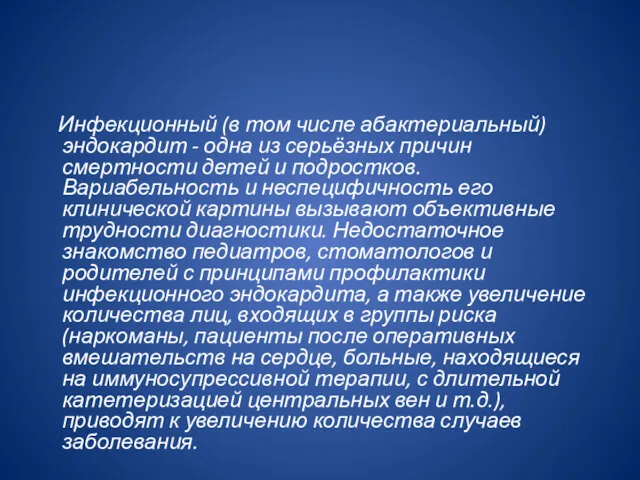 Инфекционный (в том числе абактериальный) эндокардит - одна из серьёзных причин смертности детей и подростков. Вариабельность и неспецифичность его клинической картины вызывают объективные трудности диагностики. Недостаточное знакомство педиатров, стоматологов и родителей с принципами профилактики инфекционного эндокардита, а также увеличение количества лиц, входящих в группы риска (наркоманы, пациенты после оперативных вмешательств на сердце, больные, находящиеся на иммуносупрессивной терапии, с длительной катетеризацией центральных вен и т.д.), приводят к увеличению количества случаев заболевания.